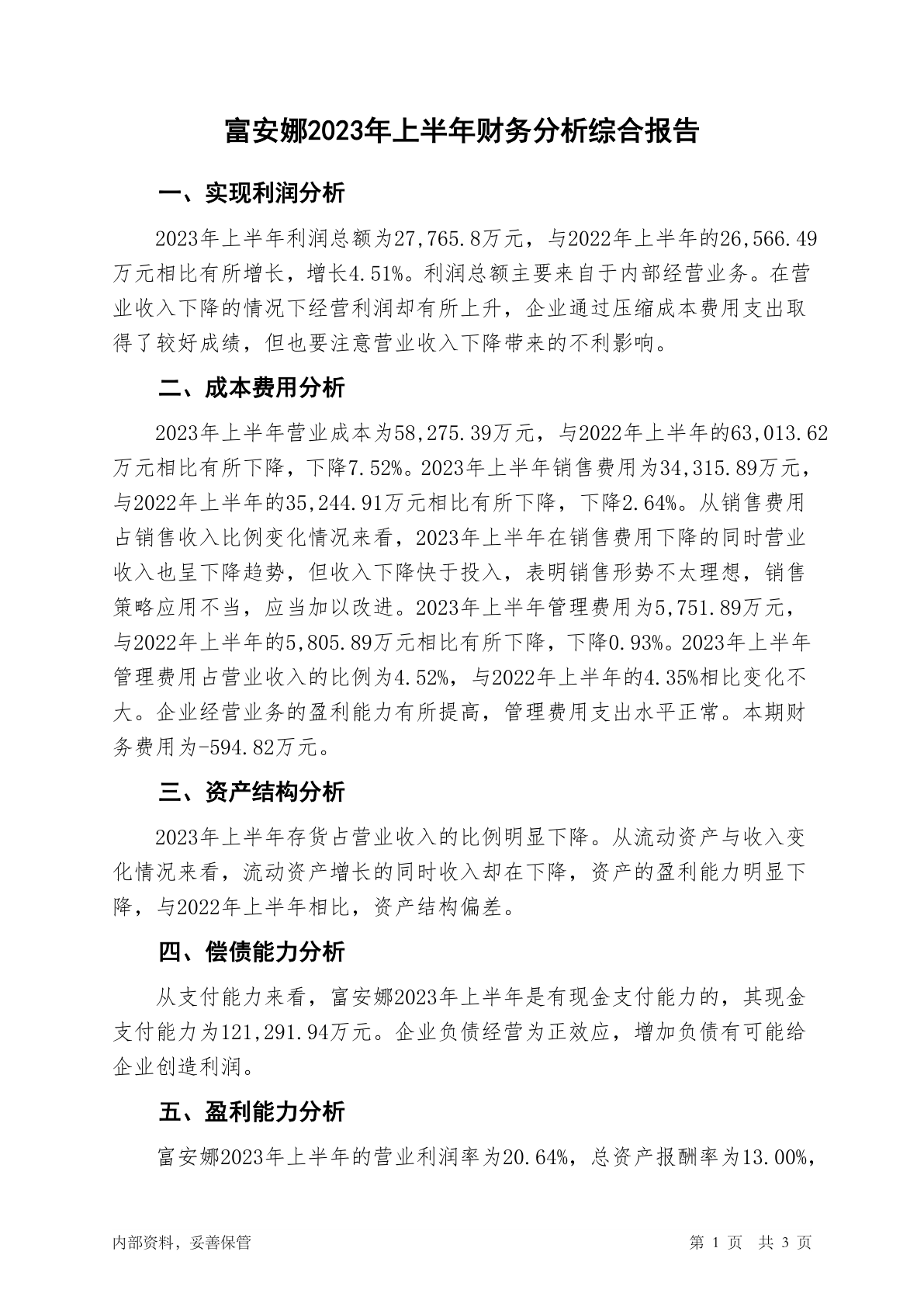 富安娜2023年上半年财务分析综合报告

一、实现利润分析

2023年上半年利润总额为27,765.8万元，与2022年上半年的26,566.49万元相比有所增长，增长4.51%。利润总额主要来自于内部经营业务。在营业收入下降的情况下经营利润却有所上升，企业通过压缩成本费用支出取得了较好成绩，但也要注意营业收入下降带来的不利影响。

二、成本费用分析

2023年上半年营业成本为58,275.39万元，与2022年上半年的63,013.62万元相比有所下降，下降7.52%。2023年上半年销售费用为34,315.89万元，与2022年上半年的35,244.91万元相比有所下降，下降2.64%。从销售费用占销售收入比例变化情况来看，2023年上半年在销售费用下降的同时营业收入也呈下降趋势，但收入下降快于投入，表明销售形势不太理想，销售策略应用不当，应当加以改进。2023年上半年管理费用为5,751.89万元，与2022年上半年的5,805.89万元相比有所下降，下降0.93%。2023年上半年管理费用占营业收入的比例为4.52%，与2022年上半年的4.35%相比变化不大。企业经营业务的盈利能力有所提高，管理费用支出水平正常。本期财务费用为-594.82万元。

三、资产结构分析

2023年上半年存货占营业收入的比例明显下降。从流动资产与收入变化情况来看，流动资产增长的同时收入却在下降，资产的盈利能力明显下降，与2022年上半年相比，资产结构偏差。

四、偿债能力分析

从支付能力来看，富安娜2023年上半年是有现金支付能力的，其现金支付能力为121,291.94万元。企业负债经营为正效应，增加负债有可能给企业创造利润。

五、盈利能力分析

富安娜2023年上半年的营业利润率为20.64%，总资产报酬率为13.00%，

内部资料，妥善保管

第 1 页 共 3 页